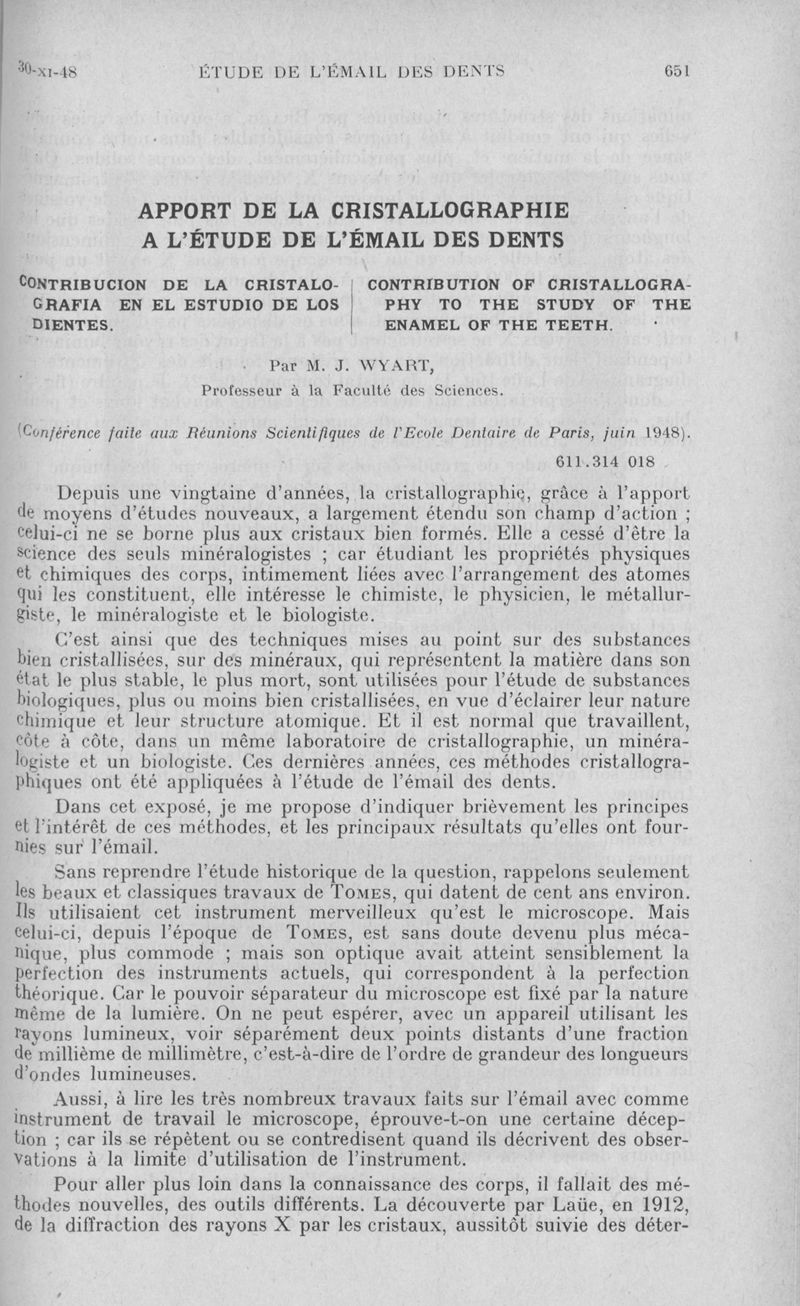 30-XI-48 ÉTUDE DE L'ÉMAIL DES DENTS 651

APPORT DE LA CRISTALLOGRAPHIE A L'ÉTUDE DE L'ÉMAIL DES DENTS

CONTRIBUCION DE LA CRISTALOGRAFIA EN EL ESTUDIO DE LOS DIENTES.

CONTRIBUTION OF CRISTALLOGRAPHY TO THE STUDY OF THE ENAMEL OF THE TEETH.

Par M. J. WYART, Professeur à la Faculté des Sciences.

(Conférence faite aux Réunions Scientifiques de l'Ecole Dentaire de Paris, juin 1948).

611.314 018

Depuis une vingtaine d'années, la cristallographie, grâce à l'apport de moyens d'études nouveaux, a largement étendu son champ d'action ; celui-ci ne se borne plus aux cristaux bien formés. Elle a cessé d'être la science des seuls minéralogistes ; car étudiant les propriétés physiques et chimiques des corps, intimement liées avec l'arrangement des atomes qui les constituent, elle intéresse le chimiste, le physicien, le métallurgiste, le minéralogiste et le biologiste.

C'est ainsi que des techniques mises au point sur des substances bien cristallisées, sur des minéraux, qui représentent la matière dans son état le plus stable, le plus mort, sont utilisées pour l'étude de substances biologiques, plus ou moins bien cristallisées, en vue d'éclairer leur nature chimique et leur structure atomique. Et il est normal que travaillent, côte à côte, dans un même laboratoire de cristallographie, un minéralogiste et un biologiste. Ces dernières années, ces méthodes cristallographiques ont été appliquées à l'étude de l'émail des dents.

Dans cet exposé, je me propose d'indiquer brièvement les principes et l'intérêt de ces méthodes, et les principaux résultats qu'elles ont fournies sur l'émail.

Sans reprendre l'étude historique de la question, rappelons seulement les beaux et classiques travaux de TOMES, qui datent de cent ans environ. Ils utilisaient cet instrument merveilleux qu'est le microscope. Mais celui-ci, depuis l'époque de TOMES, est sans doute devenu plus mécanique, plus commode ; mais son optique avait atteint sensiblement la perfection des instruments actuels, qui correspondent à la perfection théorique. Car le pouvoir séparateur du microscope est fixé par la nature même de la lumière. On ne peut espérer, avec un appareil utilisant les rayons lumineux, voir séparément deux points distants d'une fraction de millième de millimètre, c'est-à-dire de l'ordre de grandeur des longueurs d'ondes lumineuses.

Aussi, à lire les très nombreux travaux faits sur l'émail avec comme instrument de travail le microscope, éprouve-t-on une certaine déception ; car ils se répètent ou se contredisent quand ils décrivent des observations à la limite d'utilisation de l'instrument.

Pour aller plus loin dans la connaissance des corps, il fallait des méthodes nouvelles, des outils différents. La découverte par Laüe, en 1912, de la diffraction des rayons X par les cristaux, aussitôt suivie des déter-